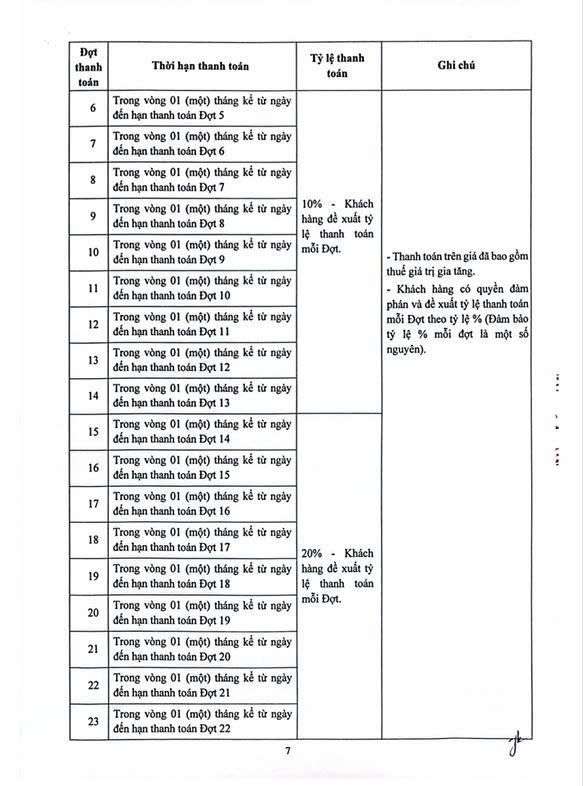 | Đợt thanh toán | Thời hạn thanh toán | Tỷ lệ thanh toán | Ghi chú |
|---|---|---|---|
| 6 | Trong vòng 01 (một) tháng kể từ ngày đến hạn thanh toán Đợt 5 | 10% - Khách hàng đề xuất tỷ lệ thanh toán mỗi Đợt. | - Thanh toán trên giá đã bao gồm thuế giá trị gia tăng. - Khách hàng có quyền đàm phán và đề xuất tỷ lệ thanh toán mỗi Đợt theo tỷ lệ % (Đảm bảo tỷ lệ % mỗi đợt là một số nguyên). |
| 7 | Trong vòng 01 (một) tháng kể từ ngày đến hạn thanh toán Đợt 6 | | |
| 8 | Trong vòng 01 (một) tháng kể từ ngày đến hạn thanh toán Đợt 7 | | |
| 9 | Trong vòng 01 (một) tháng kể từ ngày đến hạn thanh toán Đợt 8 | | |
| 10 | Trong vòng 01 (một) tháng kể từ ngày đến hạn thanh toán Đợt 9 | | |
| 11 | Trong vòng 01 (một) tháng kể từ ngày đến hạn thanh toán Đợt 10 | | |
| 12 | Trong vòng 01 (một) tháng kể từ ngày đến hạn thanh toán Đợt 11 | | |
| 13 | Trong vòng 01 (một) tháng kể từ ngày đến hạn thanh toán Đợt 12 | | |
| 14 | Trong vòng 01 (một) tháng kể từ ngày đến hạn thanh toán Đợt 13 | | |
| 15 | Trong vòng 01 (một) tháng kể từ ngày đến hạn thanh toán Đợt 14 | 20% - Khách hàng đề xuất tỷ lệ thanh toán mỗi Đợt. | |
| 16 | Trong vòng 01 (một) tháng kể từ ngày đến hạn thanh toán Đợt 15 | | |
| 17 | Trong vòng 01 (một) tháng kể từ ngày đến hạn thanh toán Đợt 16 | | |
| 18 | Trong vòng 01 (một) tháng kể từ ngày đến hạn thanh toán Đợt 17 | | |
| 19 | Trong vòng 01 (một) tháng kể từ ngày đến hạn thanh toán Đợt 18 | | |
| 20 | Trong vòng 01 (một) tháng kể từ ngày đến hạn thanh toán Đợt 19 | | |
| 21 | Trong vòng 01 (một) tháng kể từ ngày đến hạn thanh toán Đợt 20 | | |
| 22 | Trong vòng 01 (một) tháng kể từ ngày đến hạn thanh toán Đợt 21 | | |
| 23 | Trong vòng 01 (một) tháng kể từ ngày đến hạn thanh toán Đợt 22 | | |

7